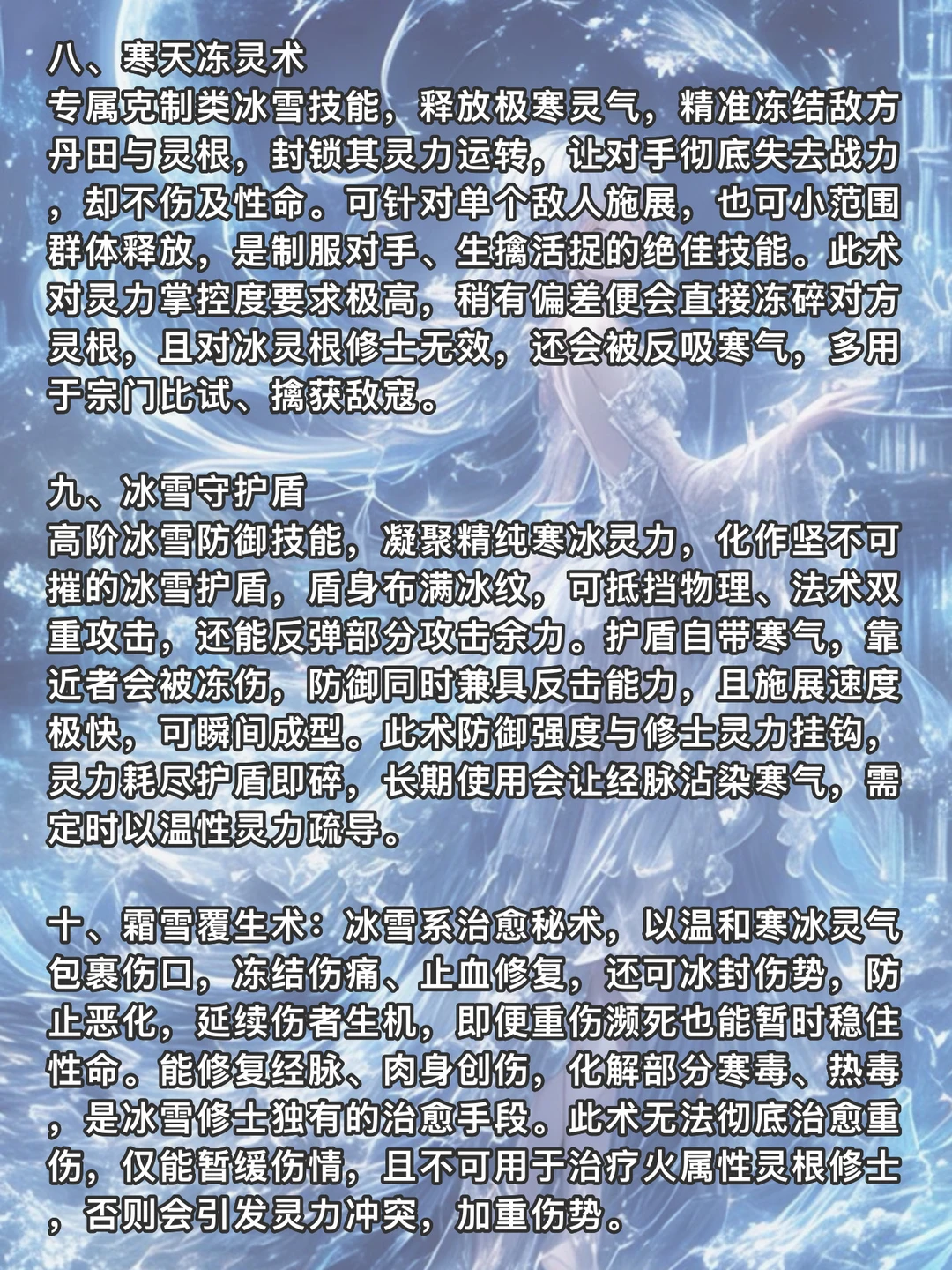 八、寒天冻灵术
专属克制类冰雪技能，释放极寒灵气，精准冻结敌方丹田与灵根，封锁其灵力运转，让对手彻底失去战力，却不伤及性命。可针对单个敌人施展，也可小范围群体释放，是制服对手、生擒活捉的绝佳技能。此术对灵力掌控度要求极高，稍有偏差便会直接冻碎对方灵根，且对冰灵根修士无效，还会被反吸寒气，多用于宗门比试、擒获敌寇。

九、冰雪守护盾
高阶冰雪防御技能，凝聚精纯寒冰灵力，化作坚不可摧的冰雪护盾，盾身布满冰纹，可抵挡物理、法术双重攻击，还能反弹部分攻击余力。护盾自带寒气，靠近者会被冻伤，防御同时兼具反击能力，且施展速度极快，可瞬间成型。此术防御强度与修士灵力挂钩，灵力耗尽护盾即碎，长期使用会让经脉沾染寒气，需定时以温性灵力疏导。

十、霜雪覆生术：冰雪系治愈秘术，以温和寒冰灵气包裹伤口，冻结伤痛、止血修复，还可冰封伤势，防止恶化，延续伤者生机，即便重伤濒死也能暂时稳住性命。能修复经脉、肉身创伤，化解部分寒毒、热毒，是冰雪修士独有的治愈手段。此术无法彻底治愈重伤，仅能暂缓伤情，且不可用于治疗火属性灵根修士，否则会引发灵力冲突，加重伤势。